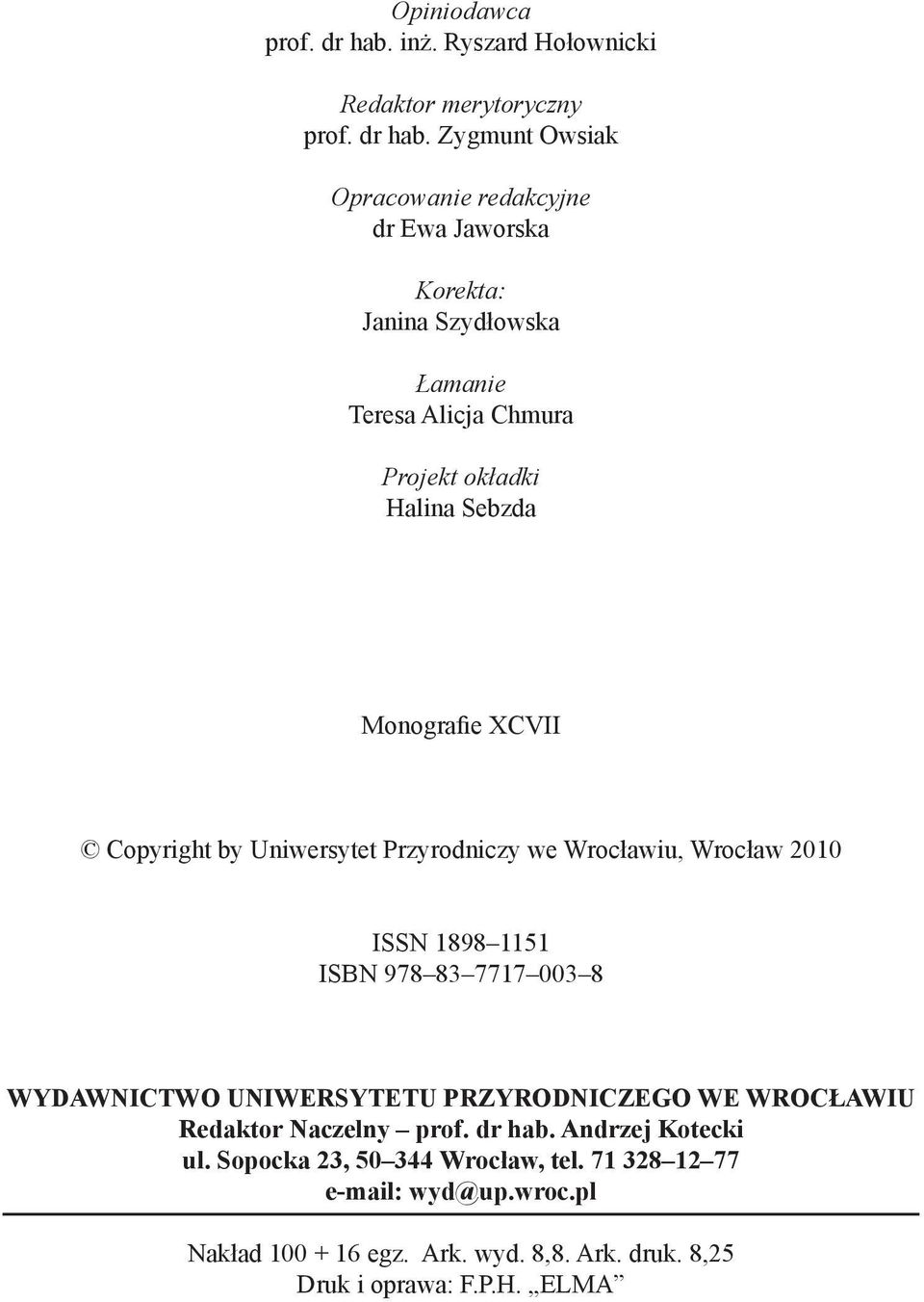 Opiniodawca
prof. dr hab. inż. Ryszard Hołownicki

Redaktor merytoryczny
prof. dr hab. Zygmunt Owsiak

Opracowanie redakcyjne
dr Ewa Jaworska

Korekta:
Janina Szydłowska

Łamanie
Teresa Alicja Chmura

Projekt okładki
Halina Sebzda

Monografie XCVII

© Copyright by Uniwersytet Przyrodniczy we Wrocławiu, Wrocław 2010

ISSN 1898–1151
ISBN 978–83–7717–003–8

WYDAWNICTWO UNIWERSYTETU PRZYRODNICZEGO WE WROCŁAWIU
Redaktor Naczelny – prof. dr hab. Andrzej Kotecki
ul. Sopocka 23, 50–344 Wrocław, tel. 71 328–12–77
e-mail: wyd@up.wroc.pl

Nakład 100 + 16 egz. Ark. wyd. 8,8. Ark. druk. 8,25
Druk i oprawa: F.P.H. „ELMA”